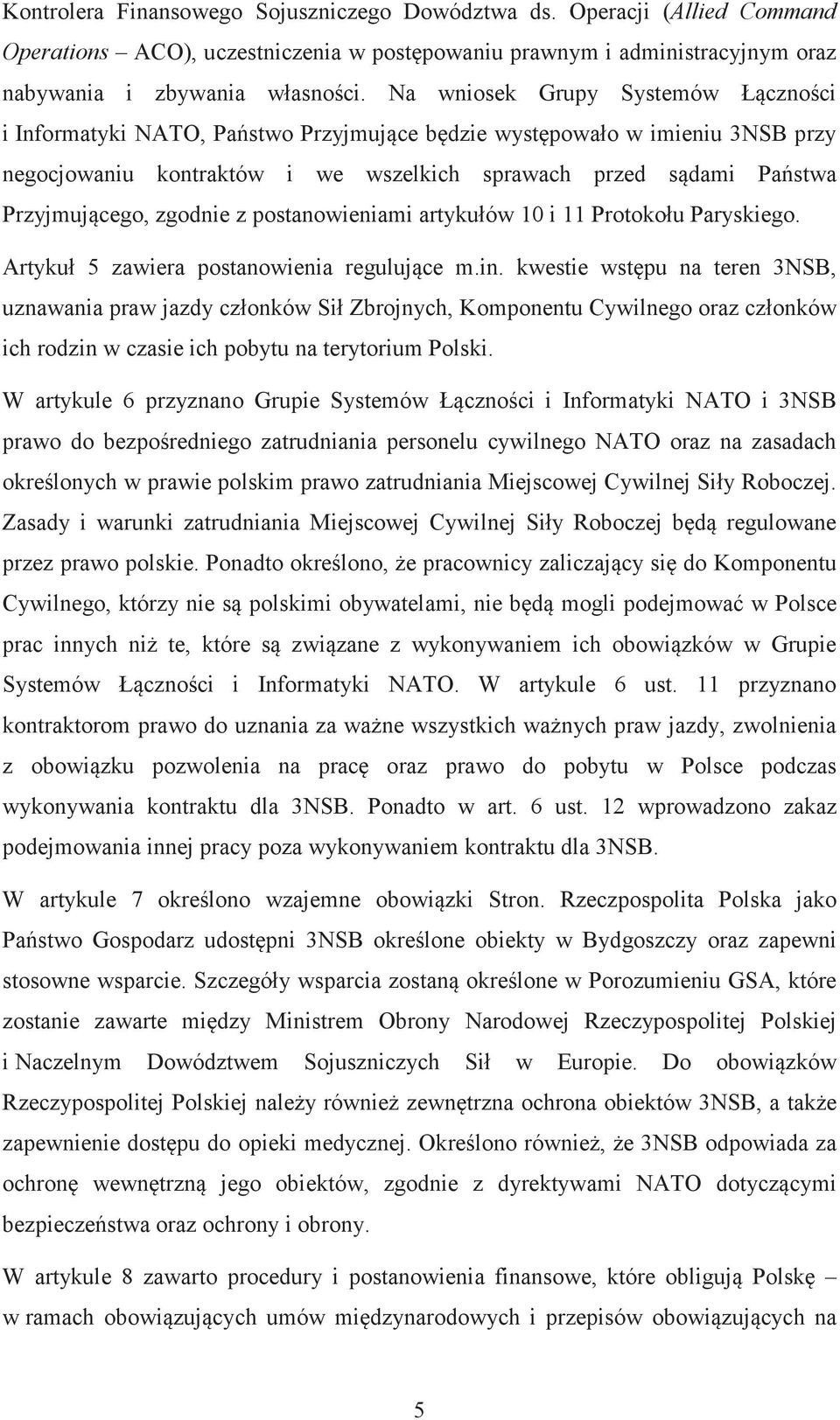 Kontrolera Finansowego Sojuszniczego Dowództwa ds. Operacji (Allied Command Operations – ACO), uczestniczenia w postępowaniu prawnym i administracyjnym oraz nabywania i zbywania własności. Na wniosek Grupy Systemów Łączności i Informatyki NATO, Państwo Przyjmujące będzie występowało w imieniu 3NSB przy negocjowaniu kontraktów i we wszelkich sprawach przed sądami Państwa Przyjmującego, zgodnie z postanowieniami artykułów 10 i 11 Protokołu Paryskiego.

Artykuł 5 zawiera postanowienia regulujące m.in. kwestie wstępu na teren 3NSB, uznawania praw jazdy członków Sił Zbrojnych, Komponentu Cywilnego oraz członków ich rodzin w czasie ich pobytu na terytorium Polski.

W artykule 6 przyznano Grupie Systemów Łączności i Informatyki NATO i 3NSB prawo do bezpośredniego zatrudniania personelu cywilnego NATO oraz na zasadach określonych w prawie polskim prawo zatrudniania Miejscowej Cywilnej Siły Roboczej. Zasady i warunki zatrudniania Miejscowej Cywilnej Siły Roboczej będą regulowane przez prawo polskie. Ponadto określono, że pracownicy zaliczający się do Komponentu Cywilnego, którzy nie są polskimi obywatelami, nie będą mogli podejmować w Polsce prac innych niż te, które są związane z wykonywaniem ich obowiązków w Grupie Systemów Łączności i Informatyki NATO. W artykule 6 ust. 11 przyznano kontraktorom prawo do uznania za ważne wszystkich ważnych praw jazdy, zwolnienia z obowiązku pozwolenia na pracę oraz prawo do pobytu w Polsce podczas wykonywania kontraktu dla 3NSB. Ponadto w art. 6 ust. 12 wprowadzono zakaz podejmowania innej pracy poza wykonywaniem kontraktu dla 3NSB.

W artykule 7 określono wzajemne obowiązki Stron. Rzeczpospolita Polska jako Państwo Gospodarz udostępni 3NSB określone obiekty w Bydgoszczy oraz zapewni stosowne wsparcie. Szczegóły wsparcia zostaną określone w Porozumieniu GSA, które zostanie zawarte między Ministrem Obrony Narodowej Rzeczypospolitej Polskiej i Naczelnym Dowództwem Sojuszniczych Sił w Europie. Do obowiązków Rzeczypospolitej Polskiej należy również zewnętrzna ochrona obiektów 3NSB, a także zapewnienie dostępu do opieki medycznej. Określono również, że 3NSB odpowiada za ochronę wewnętrzną jego obiektów, zgodnie z dyrektywami NATO dotyczącymi bezpieczeństwa oraz ochrony i obrony.

W artykule 8 zawarto procedury i postanowienia finansowe, które obligują Polskę – w ramach obowiązujących umów międzynarodowych i przepisów obowiązujących na

5